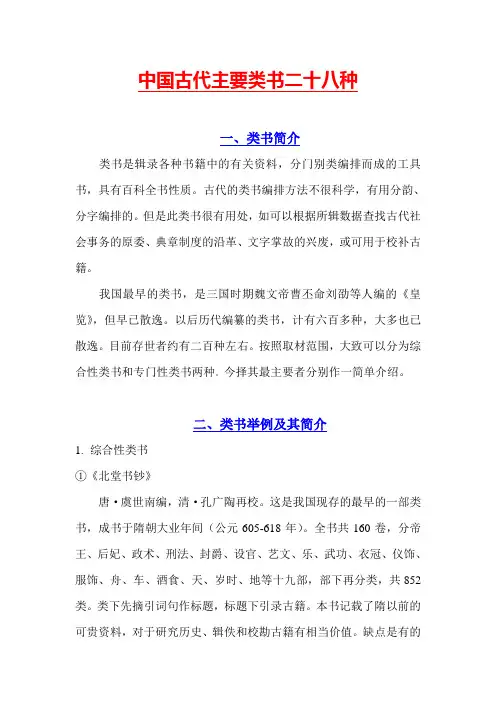 中国古代主要类书二十八种

一、类书简介

类书是辑录各种书籍中的有关资料，分门别类编排而成的工具书，具有百科全书性质。古代的类书编排方法不很科学，有用分韵、分字编排的。但是此类书很有用处，如可以根据所辑数据查找古代社会事务的原委、典章制度的沿革、文字掌故的兴废，或可用于校补古籍。

我国最早的类书，是三国时期魏文帝曹丕命刘劭等人编的《皇览》，但早已散逸。以后历代编纂的类书，计有六百多种，大多也已散逸。目前存世者约有二百种左右。按照取材范围，大致可以分为综合性类书和专门性类书两种。今择其最主要者分别作一简单介绍。

二、类书举例及其简介

1. 综合性类书

①《北堂书钞》

唐·虞世南编，清·孔广陶再校。这是我国现存的最早的一部类书，成书于隋朝大业年间（公元 605-618 年）。全书共 160 卷，分帝王、后妃、政术、刑法、封爵、设官、艺文、乐、武功、衣冠、仪饰、服饰、舟、车、酒食、天、岁时、地等十九部，部下再分类，共 852 类。类下先摘引词句作标题，标题下引录古籍。本书记载了隋以前的可贵资料，对于研究历史、辑佚和校勘古籍有相当价值。缺点是有的